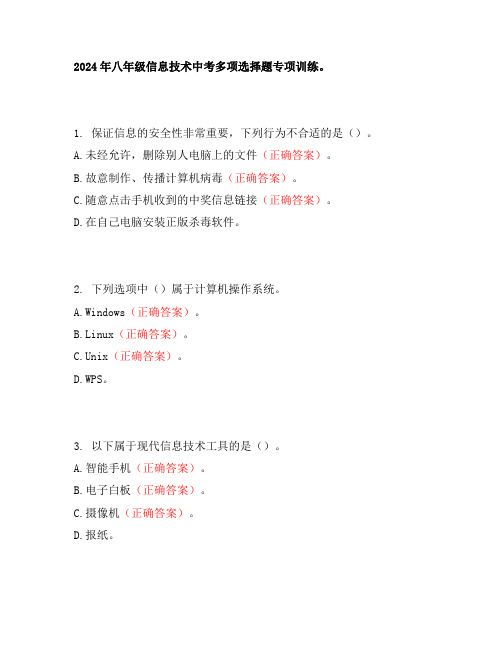 2024年八年级信息技术中考多项选择题专项训练。

1. 保证信息的安全性非常重要，下列行为不合适的是（）。

A.未经允许，删除别人电脑上的文件（正确答案）。

B.故意制作、传播计算机病毒（正确答案）。

C.随意点击手机收到的中奖信息链接（正确答案）。

D.在自己电脑安装正版杀毒软件。

2. 下列选项中（）属于计算机操作系统。

A.Windows（正确答案）。

B.Linux（正确答案）。

C.Unix（正确答案）。

D.WPS。

3. 以下属于现代信息技术工具的是（）。

A.智能手机（正确答案）。

B.电子白板（正确答案）。

C.摄像机（正确答案）。

D.报纸。